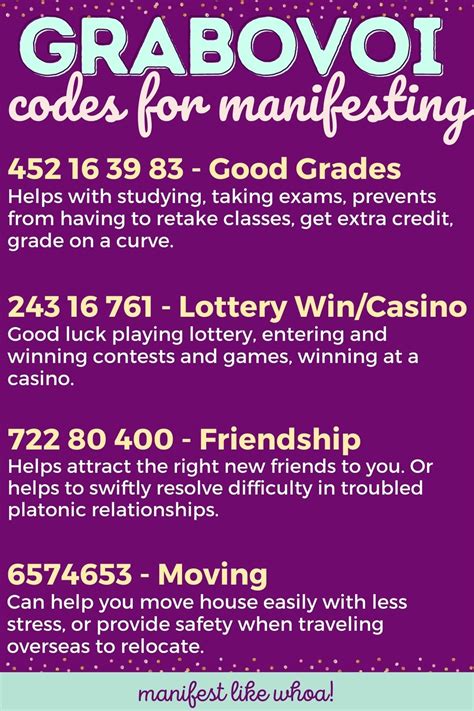 GRABOVOI
codes for manifesting

452 16 39 83 - Good Grades
Helps with studying, taking exams, prevents from having to retake classes, get extra credit, grade on a curve.

243 16 761 - Lottery Win/Casino
Good luck playing lottery, entering and winning contests and games, winning at a casino.

722 80 400 - Friendship
Helps attract the right new friends to you. Or helps to swiftly resolve difficulty in troubled platonic relationships.

6574653 - Moving
Can help you move house easily with less stress, or provide safety when traveling overseas to relocate.

manifest like whoa!